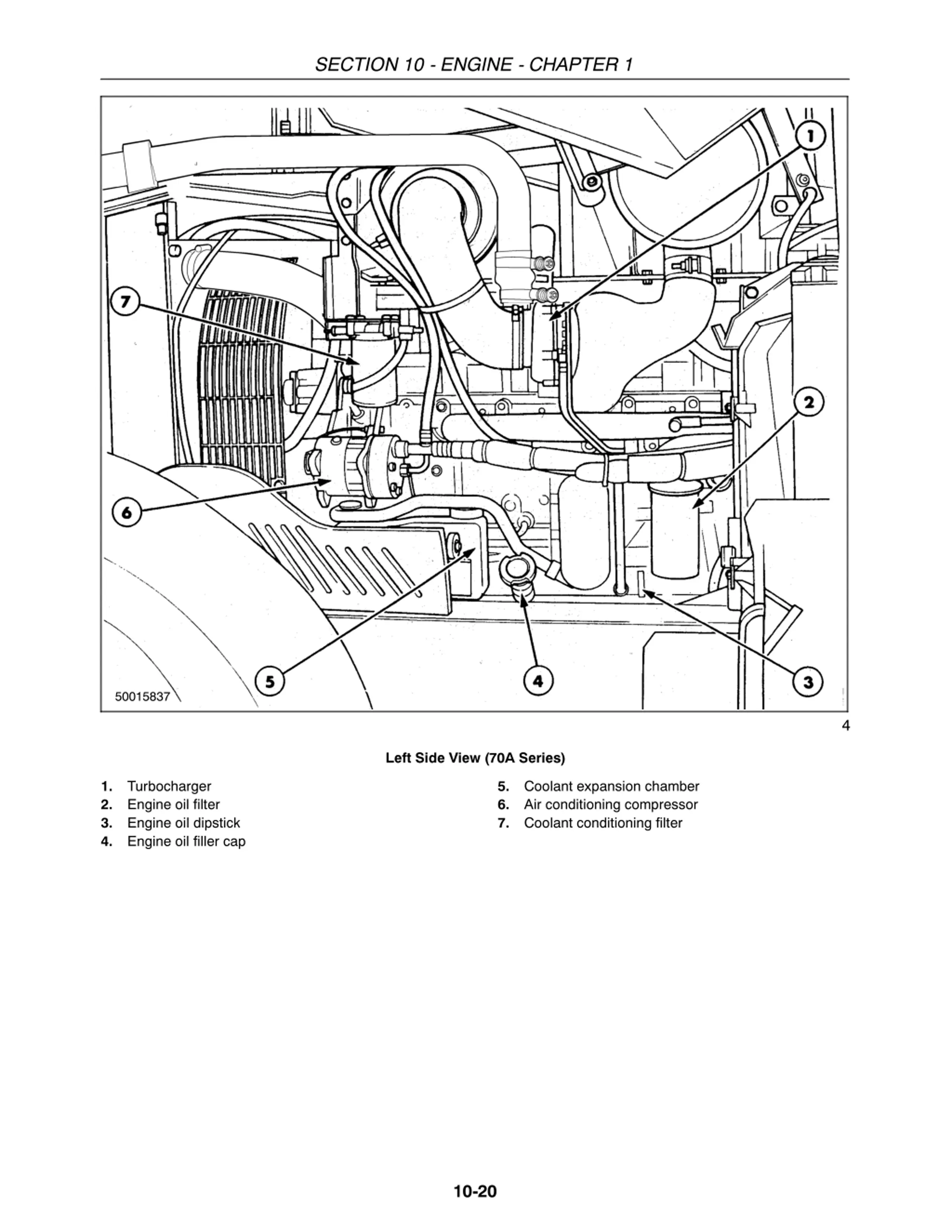 SECTION 10 - ENGINE - CHAPTER 1

1
7
2
6
5
4
3
50015837

4

Left Side View (70A Series)

1. Turbocharger
2. Engine oil filter
3. Engine oil dipstick
4. Engine oil filler cap

5. Coolant expansion chamber
6. Air conditioning compressor
7. Coolant conditioning filter

10-20